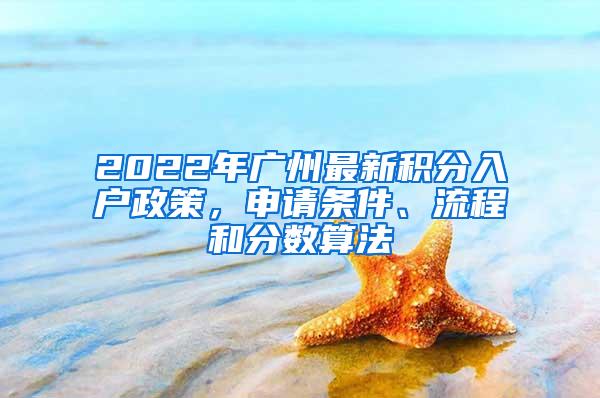 2022年广州最新积分入户政策，申请条件、流程和分数算法